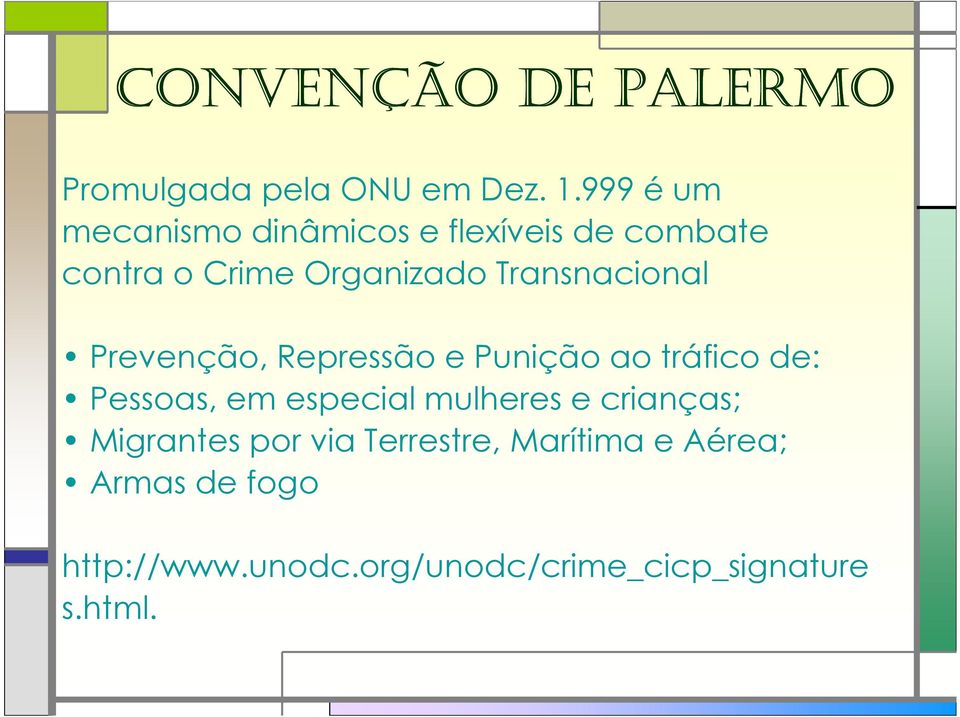 CONVENÇÃO DE PALERMO

Promulgada pela ONU em Dez. 1.999 é um mecanismo dinâmicos e flexíveis de combate contra o Crime Organizado Transnacional

• Prevenção, Repressão e Punição ao tráfico de:
• Pessoas, em especial mulheres e crianças;
• Migrantes por via Terrestre, Marítima e Aérea;
• Armas de fogo

http://www.unodc.org/unodc/crime_cicp_signatures.html.